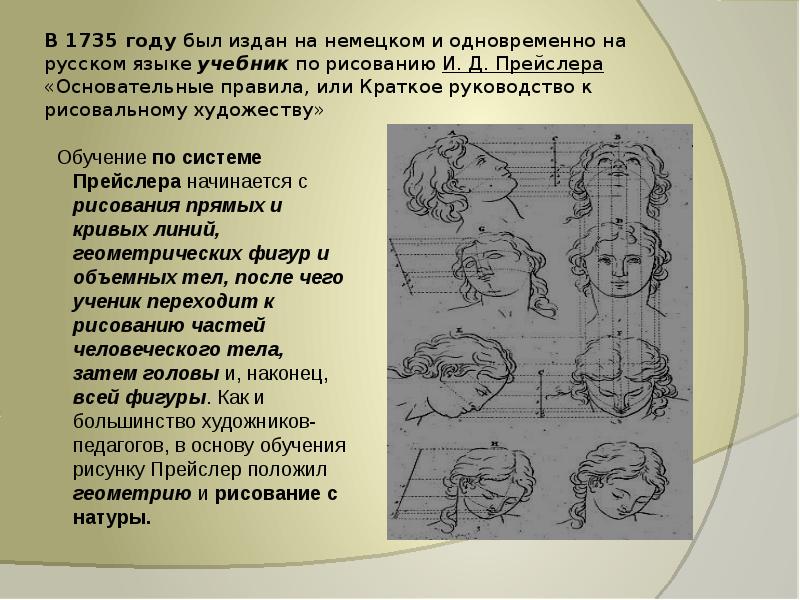 В 1735 году был издан на немецком и одновременно на русском языке учебник по рисованию И. Д. Прейслера «Основательные правила, или Краткое руководство к рисовальному художеству»

Обучение по системе Прейслера начинается с рисования прямых и кривых линий, геометрических фигур и объемных тел, после чего ученик переходит к рисованию частей человеческого тела, затем головы и, наконец, всей фигуры. Как и большинство художников-педагогов, в основу обучения рисунку Прейслер положил геометрию и рисование с натуры.